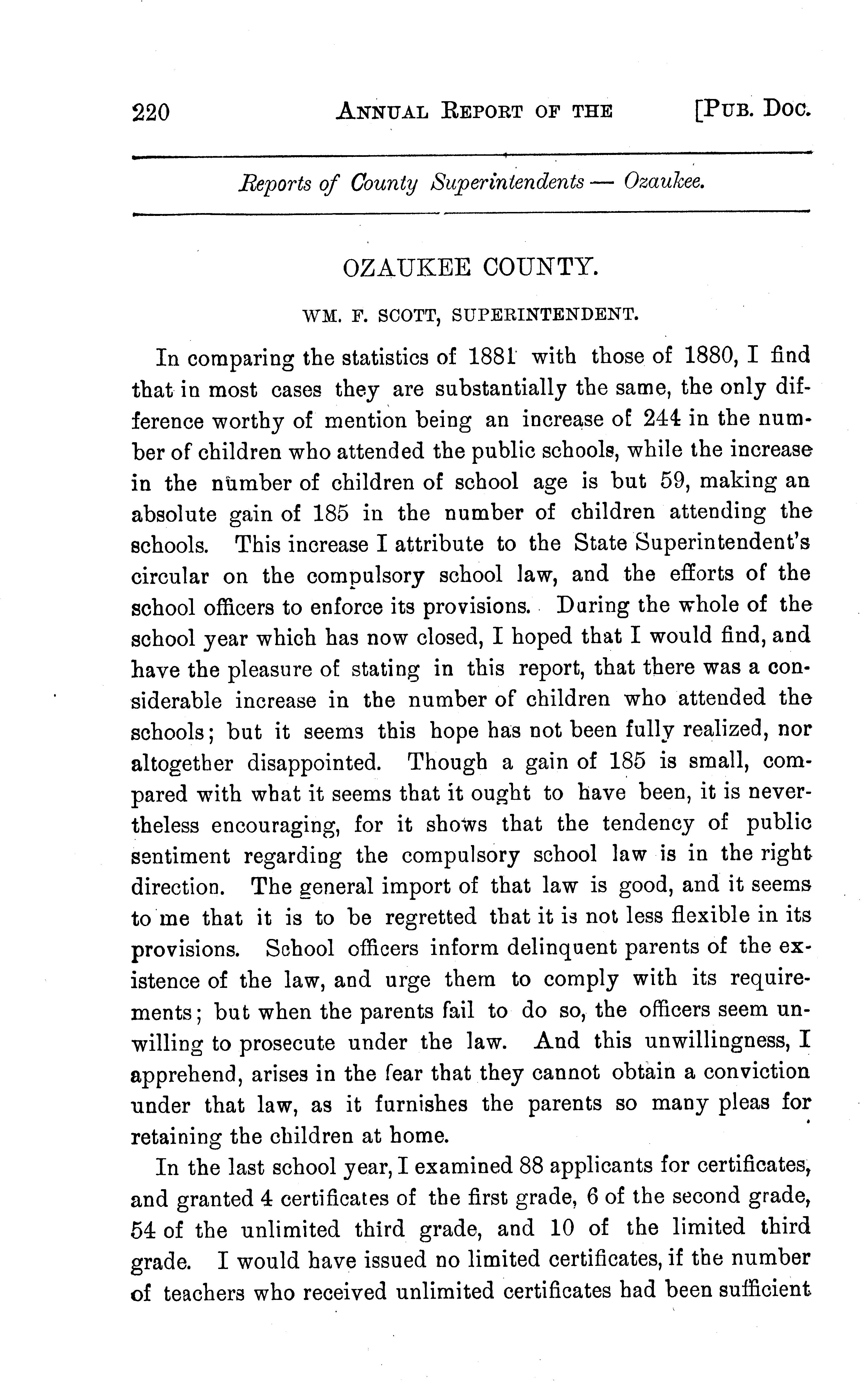 220 ANNUAL REPORT OF THE [PUB. DOC.

Reports of County Superintendents — Ozaukee.

OZAUKEE COUNTY.

WM. F. SCOTT, SUPERINTENDENT.

In comparing the statistics of 1881 with those of 1880, I find that in most cases they are substantially the same, the only difference worthy of mention being an increase of 244 in the number of children who attended the public schools, while the increase in the number of children of school age is but 59, making an absolute gain of 185 in the number of children attending the schools. This increase I attribute to the State Superintendent's circular on the compulsory school law, and the efforts of the school officers to enforce its provisions. During the whole of the school year which has now closed, I hoped that I would find, and have the pleasure of stating in this report, that there was a considerable increase in the number of children who attended the schools; but it seems this hope has not been fully realized, nor altogether disappointed. Though a gain of 185 is small, compared with what it seems that it ought to have been, it is nevertheless encouraging, for it shows that the tendency of public sentiment regarding the compulsory school law is in the right direction. The general import of that law is good, and it seems to me that it is to be regretted that it is not less flexible in its provisions. School officers inform delinquent parents of the existence of the law, and urge them to comply with its requirements; but when the parents fail to do so, the officers seem unwilling to prosecute under the law. And this unwillingness, I apprehend, arises in the fear that they cannot obtain a conviction under that law, as it furnishes the parents so many pleas for retaining the children at home.

In the last school year, I examined 88 applicants for certificates, and granted 4 certificates of the first grade, 6 of the second grade, 54 of the unlimited third grade, and 10 of the limited third grade. I would have issued no limited certificates, if the number of teachers who received unlimited certificates had been sufficient